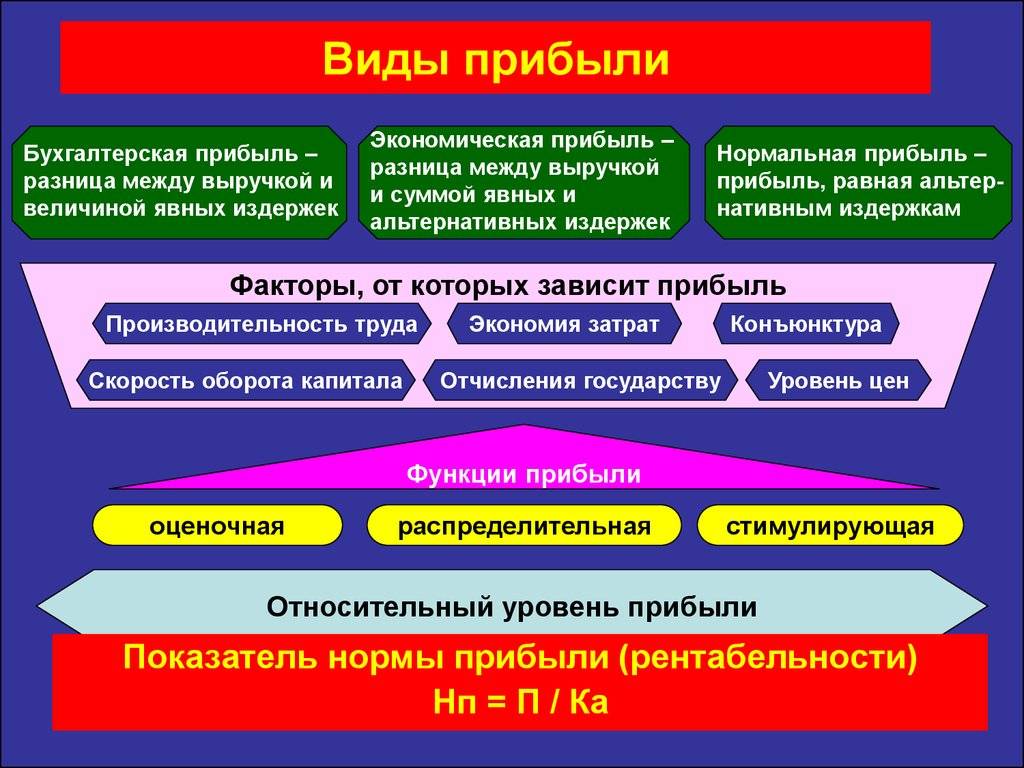 Виды прибыли

Бухгалтерская прибыль – разница между выручкой и величиной явных издержек

Экономическая прибыль – разница между выручкой и суммой явных и альтернативных издержек

Нормальная прибыль – прибыль, равная альтернативным издержкам

Факторы, от которых зависит прибыль

Производительность труда

Экономия затрат

Конъюнктура

Скорость оборота капитала

Отчисления государству

Уровень цен

Функции прибыли

оценочная

распределительная

стимулирующая

Относительный уровень прибыли

Показатель нормы прибыли (рентабельности)

Нп = П / Ка